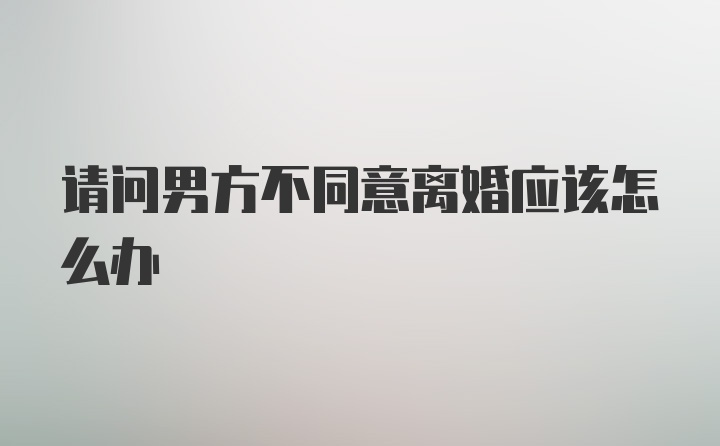 请问男方不同意离婚应该怎么办